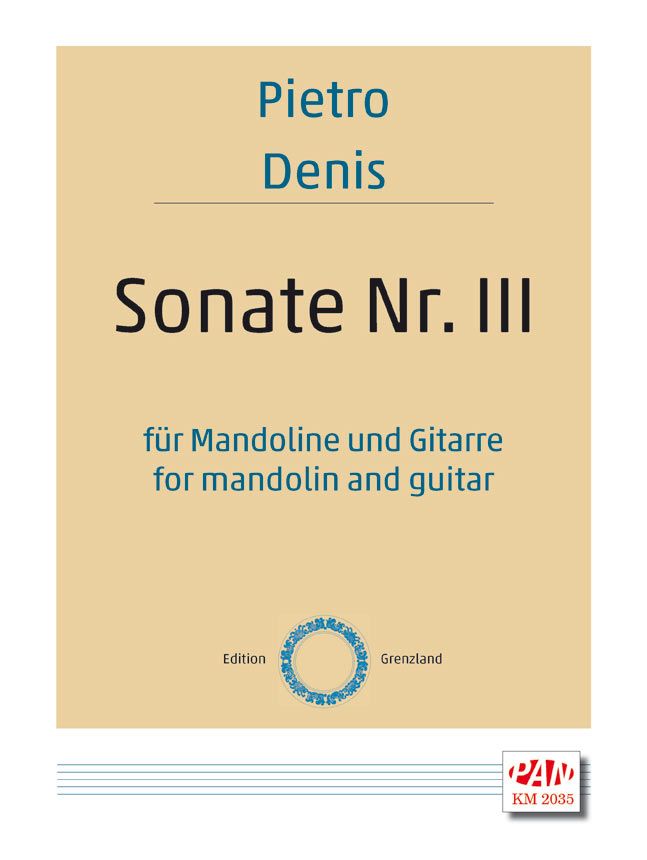 Pietro
Denis

Sonate Nr. III

für Mandoline und Gitarre
for mandolin and guitar

Edition Grenzland

PAN
KM 2035